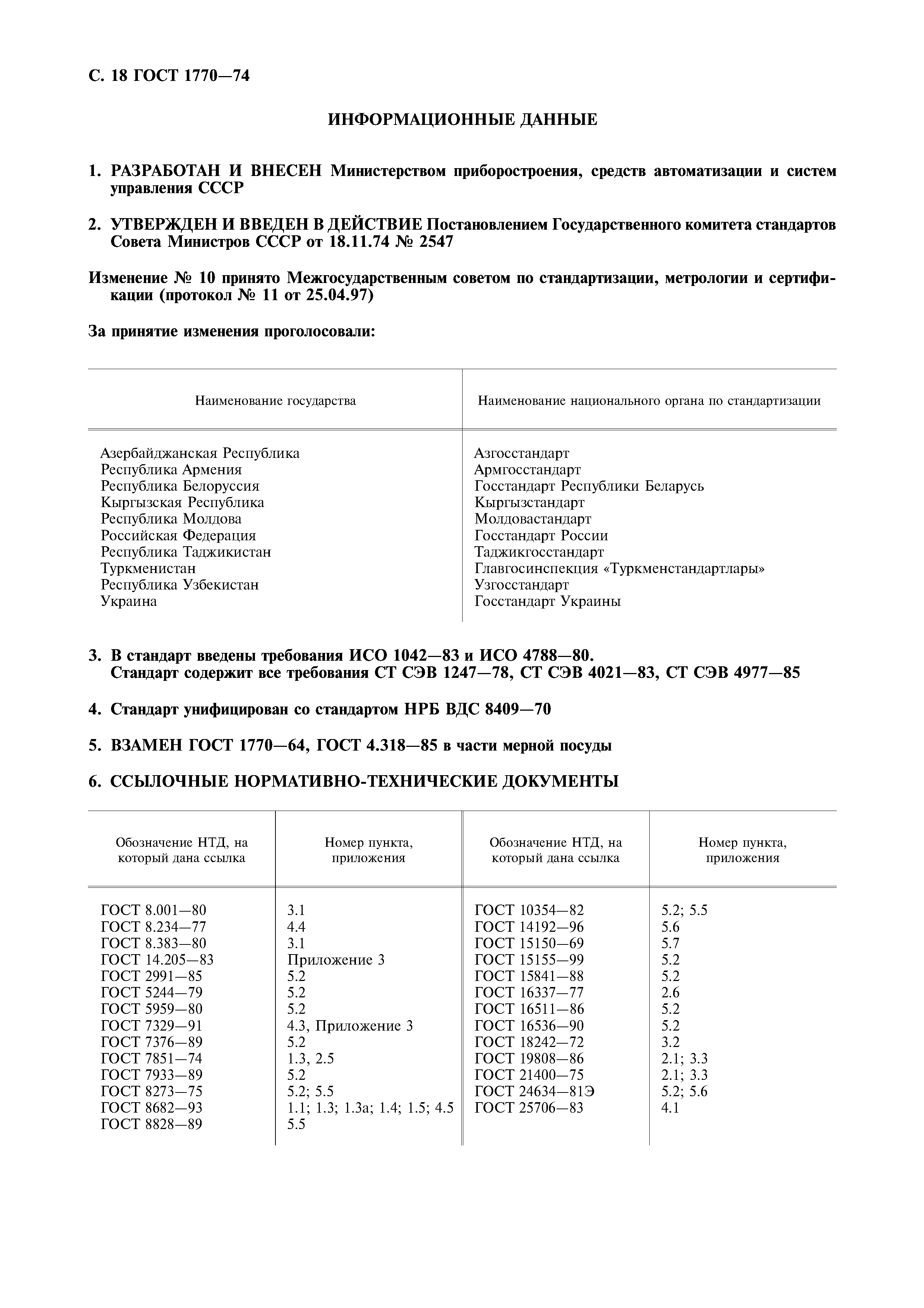 С. 18 ГОСТ 1770—74

ИНФОРМАЦИОННЫЕ ДАННЫЕ

1. РАЗРАБОТАН И ВНЕСЕН Министерством приборостроения, средств автоматизации и систем управления СССР

2. УТВЕРЖДЕН И ВВЕДЕН В ДЕЙСТВИЕ Постановлением Государственного комитета стандартов Совета Министров СССР от 18.11.74 № 2547

Изменение № 10 принято Межгосударственным советом по стандартизации, метрологии и сертификации (протокол № 11 от 25.04.97)

За принятие изменения проголосовали:

| Наименование государства | Наименование национального органа по стандартизации |
|---|---|
| Азербайджанская Республика | Азгосстандарт |
| Республика Армения | Армгосстандарт |
| Республика Белоруссия | Госстандарт Республики Беларусь |
| Кыргызская Республика | Кыргызстандарт |
| Республика Молдова | Молдовастандарт |
| Российская Федерация | Госстандарт России |
| Республика Таджикистан | Таджикгосстандарт |
| Туркменистан | Главгосинспекция «Туркменстандартлары» |
| Республика Узбекистан | Узгосстандарт |
| Украина | Госстандарт Украины |

3. В стандарт введены требования ИСО 1042—83 и ИСО 4788—80.
Стандарт содержит все требования СТ СЭВ 1247—78, СТ СЭВ 4021—83, СТ СЭВ 4977—85

4. Стандарт унифицирован со стандартом НРБ ВДС 8409—70

5. ВЗАМЕН ГОСТ 1770—64, ГОСТ 4.318—85 в части мерной посуды

6. ССЫЛОЧНЫЕ НОРМАТИВНО-ТЕХНИЧЕСКИЕ ДОКУМЕНТЫ

| Обозначение НТД, на который дана ссылка | Номер пункта, приложения | Обозначение НТД, на который дана ссылка | Номер пункта, приложения |
|---|---|---|---|
| ГОСТ 8.001—80 | 3.1 | ГОСТ 10354—82 | 5.2; 5.5 |
| ГОСТ 8.234—77 | 4.4 | ГОСТ 14192—96 | 5.6 |
| ГОСТ 8.383—80 | 3.1 | ГОСТ 15150—69 | 5.7 |
| ГОСТ 14.205—83 | Приложение 3 | ГОСТ 15155—99 | 5.2 |
| ГОСТ 2991—85 | 5.2 | ГОСТ 15841—88 | 5.2 |
| ГОСТ 5244—79 | 5.2 | ГОСТ 16337—77 | 2.6 |
| ГОСТ 5959—80 | 5.2 | ГОСТ 16511—86 | 5.2 |
| ГОСТ 7329—91 | 4.3, Приложение 3 | ГОСТ 16536—90 | 5.2 |
| ГОСТ 7376—89 | 5.2 | ГОСТ 18242—72 | 3.2 |
| ГОСТ 7851—74 | 1.3, 2.5 | ГОСТ 19808—86 | 2.1; 3.3 |
| ГОСТ 7933—89 | 5.2 | ГОСТ 21400—75 | 2.1; 3.3 |
| ГОСТ 8273—75 | 5.2; 5.5 | ГОСТ 24634—81Э | 5.2; 5.6 |
| ГОСТ 8682—93 | 1.1; 1.3; 1.3а; 1.4; 1.5; 4.5 | ГОСТ 25706—83 | 4.1 |
| ГОСТ 8828—89 | 5.5 | | |